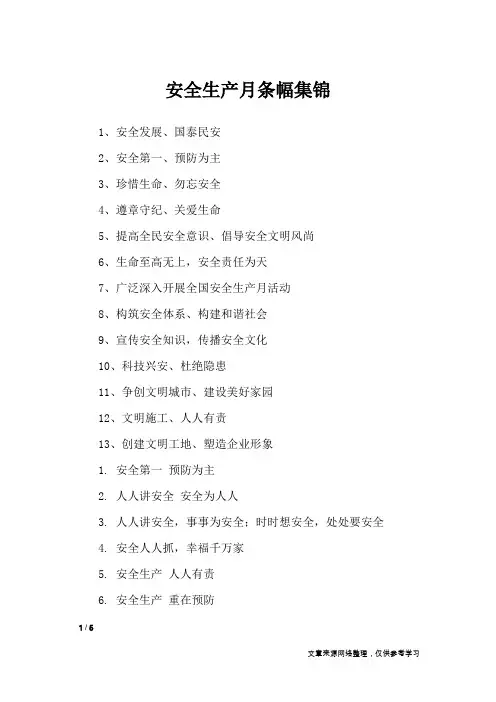 安全生产月条幅集锦

1、安全发展、国泰民安

2、安全第一、预防为主

3、珍惜生命、勿忘安全

4、遵章守纪、关爱生命

5、提高全民安全意识、倡导安全文明风尚

6、生命至高无上，安全责任为天

7、广泛深入开展全国安全生产月活动

8、构筑安全体系、构建和谐社会

9、宣传安全知识，传播安全文化

10、科技兴安、杜绝隐患

11、争创文明城市、建设美好家园

12、文明施工、人人有责

13、创建文明工地、塑造企业形象

1. 安全第一 预防为主

2. 人人讲安全 安全为人人

3. 人人讲安全，事事为安全；时时想安全，处处要安全

4. 安全人人抓，幸福千万家

5. 安全生产 人人有责

6. 安全生产 重在预防

1 / 6

文章来源网络整理，仅供参考学习